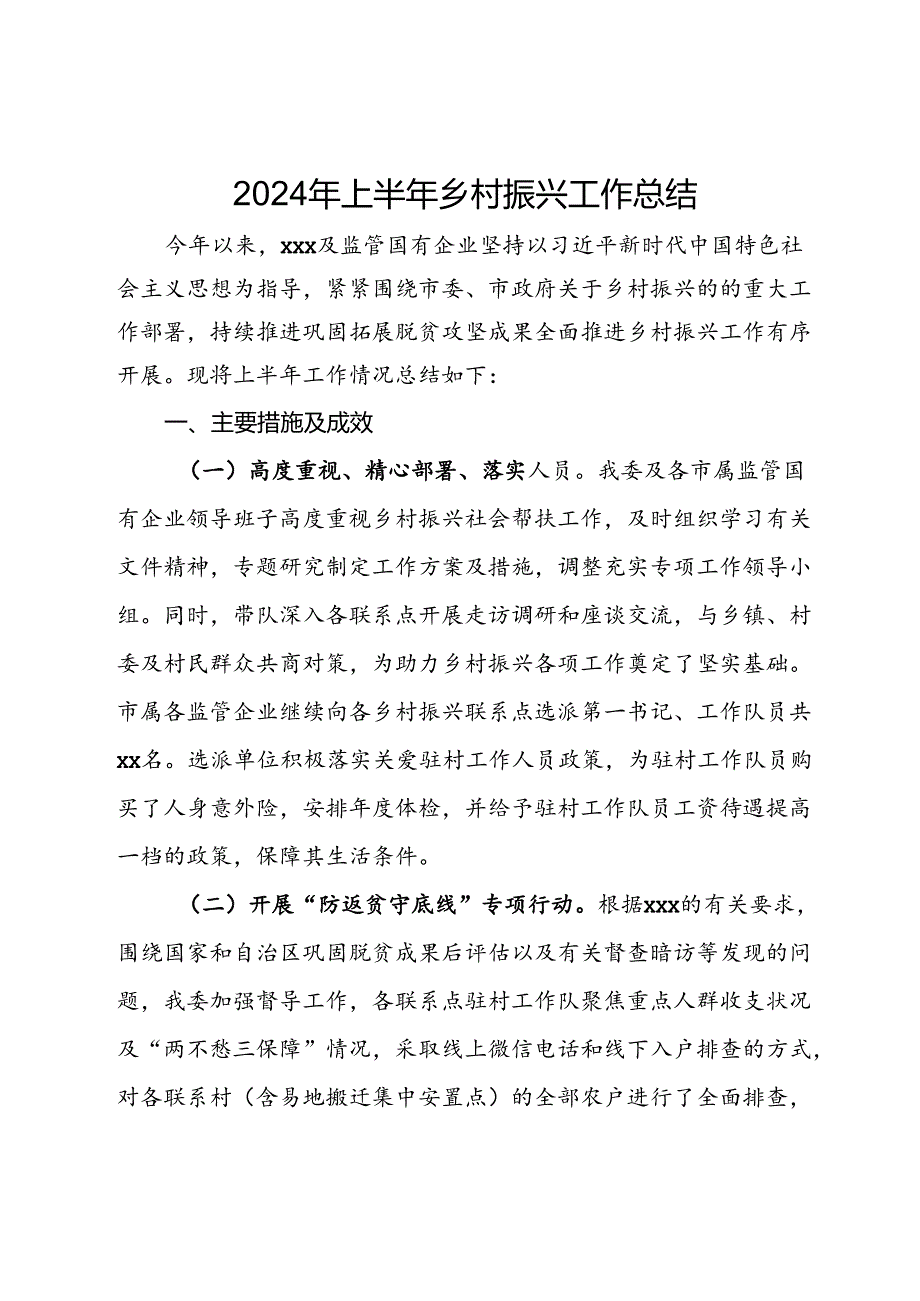 2024年上半年乡村振兴工作总结

今年以来，xxx及监管国有企业坚持以习近平新时代中国特色社会主义思想为指导，紧紧围绕市委、市政府关于乡村振兴的的重大工作部署，持续推进巩固拓展脱贫攻坚成果全面推进乡村振兴工作有序开展。现将上半年工作情况总结如下：

一、主要措施及成效

（一）高度重视、精心部署、落实人员。我委及各市属监管国有企业领导班子高度重视乡村振兴社会帮扶工作，及时组织学习有关文件精神，专题研究制定工作方案及措施，调整充实专项工作领导小组。同时，带队深入各联系点开展走访调研和座谈交流，与乡镇、村委及村民群众共商对策，为助力乡村振兴各项工作奠定了坚实基础。市属各监管企业继续向各乡村振兴联系点选派第一书记、工作队员共xx名。选派单位积极落实关爱驻村工作人员政策，为驻村工作队员购买了人身意外险，安排年度体检，并给予驻村工作队员工资待遇提高一档的政策，保障其生活条件。

（二）开展“防返贫守底线”专项行动。根据xxx的有关要求，围绕国家和自治区巩固脱贫成果后评估以及有关督查暗访等发现的问题，我委加强督导工作，各联系点驻村工作队聚焦重点人群收支状况及“两不愁三保障”情况，采取线上微信电话和线下入户排查的方式，对各联系村（含易地搬迁集中安置点）的全部农户进行了全面排查，